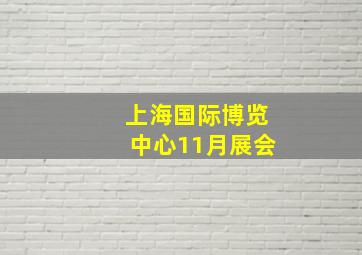 上海国际博览中心11月展会